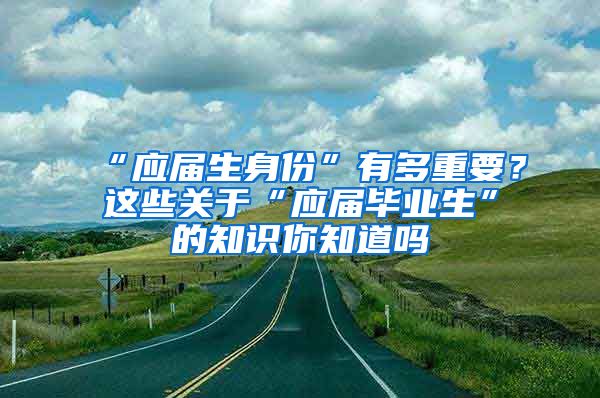 “应届生身份”有多重要？这些关于“应届毕业生”的知识你知道吗